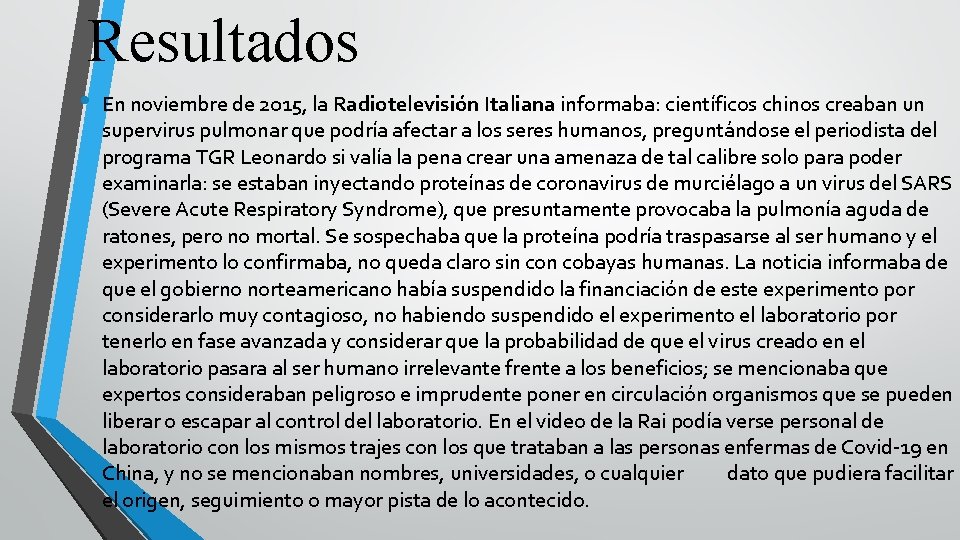 Resultados

• En noviembre de 2015, la Radiotelevisión Italiana informaba: científicos chinos creaban un supervirus pulmonar que podría afectar a los seres humanos, preguntándose el periodista del programa TGR Leonardo si valía la pena crear una amenaza de tal calibre solo para poder examinarla: se estaban inyectando proteínas de coronavirus de murciélago a un virus del SARS (Severe Acute Respiratory Syndrome), que presuntamente provocaba la pulmonía aguda de ratones, pero no mortal. Se sospechaba que la proteína podría traspasarse al ser humano y el experimento lo confirmaba, no queda claro sin con cobayas humanas. La noticia informaba de que el gobierno norteamericano había suspendido la financiación de este experimento por considerarlo muy contagioso, no habiendo suspendido el experimento el laboratorio por tenerlo en fase avanzada y considerar que la probabilidad de que el virus creado en el laboratorio pasara al ser humano irrelevante frente a los beneficios; se mencionaba que expertos consideraban peligroso e imprudente poner en circulación organismos que se pueden liberar o escapar al control del laboratorio. En el video de la Rai podía verse personal de laboratorio con los mismos trajes con los que trataban a las personas enfermas de Covid-19 en China, y no se mencionaban nombres, universidades, o cualquier dato que pudiera facilitar el origen, seguimiento o mayor pista de lo acontecido.